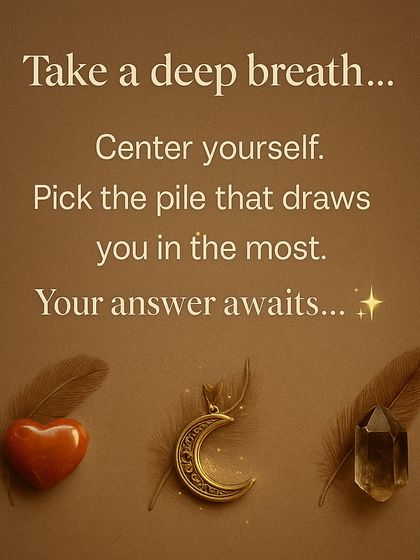 Take a deep breath...

Center yourself.
Pick the pile that draws you in the most.

Your answer awaits...